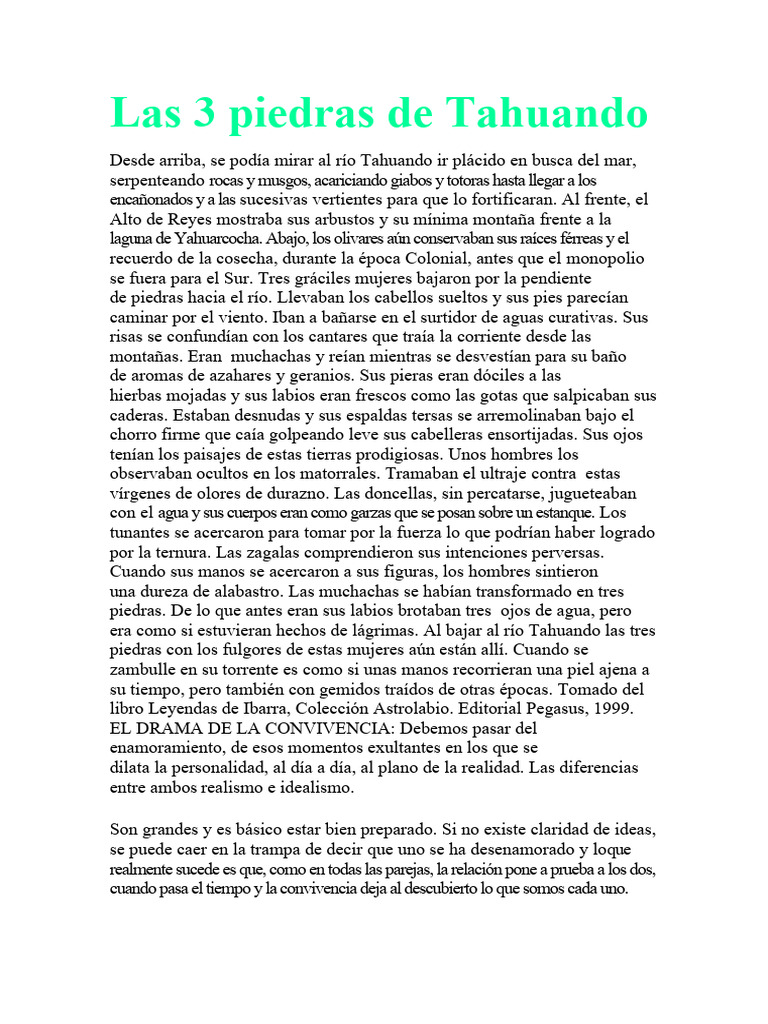 Las 3 piedras de Tahuando

Desde arriba, se podía mirar al río Tahuando ir plácido en busca del mar, serpenteando rocas y musgos, acariciando giabos y totoras hasta llegar a los encañonados y a las sucesivas vertientes para que lo fortificaran. Al frente, el Alto de Reyes mostraba sus arbustos y su mínima montaña frente a la laguna de Yahuarcocha. Abajo, los olivares aún conservaban sus raíces férreas y el recuerdo de la cosecha, durante la época Colonial, antes que el monopolio se fuera para el Sur. Tres gráciles mujeres bajaron por la pendiente de piedras hacia el río. Llevaban los cabellos sueltos y sus pies parecían caminar por el viento. Iban a bañarse en el surtidor de aguas curativas. Sus risas se confundían con los cantares que traía la corriente desde las montañas. Eran muchachas y reían mientras se desvestían para su baño de aromas de azahares y geranios. Sus pieras eran dóciles a las hierbas mojadas y sus labios eran frescos como las gotas que salpicaban sus caderas. Estaban desnudas y sus espaldas tersas se arremolinaban bajo el chorro firme que caía golpeando leve sus cabelleras ensortijadas. Sus ojos tenían los paisajes de estas tierras prodigiosas. Unos hombres los observaban ocultos en los matorrales. Tramaban el ultraje contra estas vírgenes de olores de durazno. Las doncellas, sin percatarse, jugueteaban con el agua y sus cuerpos eran como garzas que se posan sobre un estanque. Los tunantes se acercaron para tomar por la fuerza lo que podrían haber logrado por la ternura. Las zagalas comprendieron sus intenciones perversas. Cuando sus manos se acercaron a sus figuras, los hombres sintieron una dureza de alabastro. Las muchachas se habían transformado en tres piedras. De lo que antes eran sus labios brotaban tres ojos de agua, pero era como si estuvieran hechos de lágrimas. Al bajar al río Tahuando las tres piedras con los fulgores de estas mujeres aún están allí. Cuando se zambulle en su torrente es como si unas manos recorrieran una piel ajena a su tiempo, pero también con gemidos traídos de otras épocas. Tomado del libro Leyendas de Ibarra, Colección Astrolabio. Editorial Pegasus, 1999. EL DRAMA DE LA CONVIVENCIA: Debemos pasar del enamoramiento, de esos momentos exultantes en los que se dilata la personalidad, al día a día, al plano de la realidad. Las diferencias entre ambos realismo e idealismo.

Son grandes y es básico estar bien preparado. Si no existe claridad de ideas, se puede caer en la trampa de decir que uno se ha desenamorado y loque realmente sucede es que, como en todas las parejas, la relación pone a prueba a los dos, cuando pasa el tiempo y la convivencia deja al descubierto lo que somos cada uno.